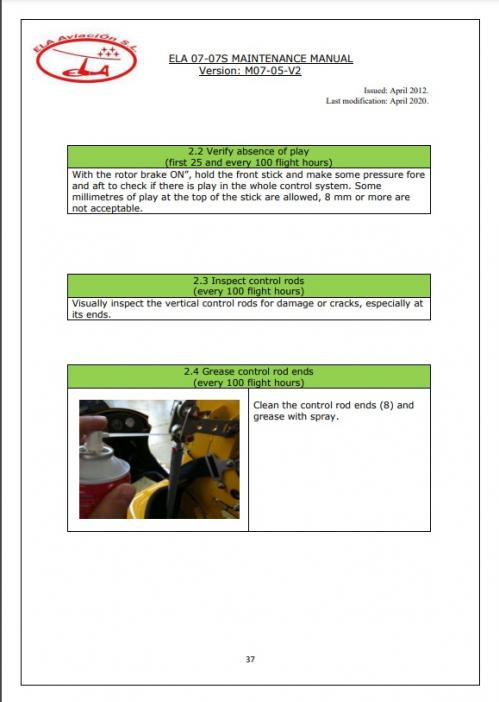 ELA Aviación S.L.

ELA

ELA 07-07S MAINTENANCE MANUAL
Version: M07-05-V2

Issued: April 2012.
Last modification: April 2020.

2.2 Verify absence of play
(first 25 and every 100 flight hours)

With the rotor brake ON", hold the front stick and make some pressure fore and aft to check if there is play in the whole control system. Some millimetres of play at the top of the stick are allowed, 8 mm or more are not acceptable.

2.3 Inspect control rods
(every 100 flight hours)

Visually inspect the vertical control rods for damage or cracks, especially at its ends.

2.4 Grease control rod ends
(every 100 flight hours)

Clean the control rod ends (8) and grease with spray.

37